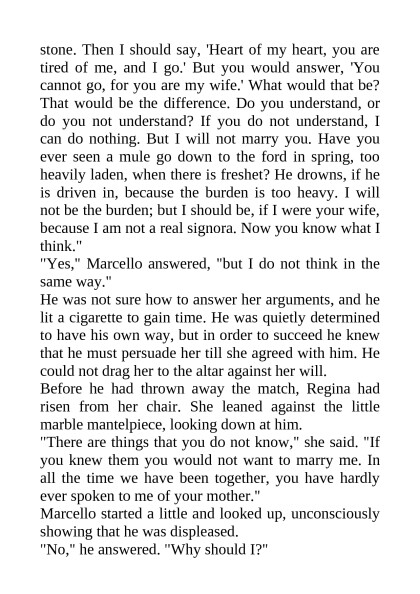 stone. Then I should say, 'Heart of my heart, you are tired of me, and I go.' But you would answer, 'You cannot go, for you are my wife.' What would that be? That would be the difference. Do you understand, or do you not understand? If you do not understand, I can do nothing. But I will not marry you. Have you ever seen a mule go down to the ford in spring, too heavily laden, when there is freshet? He drowns, if he is driven in, because the burden is too heavy. I will not be the burden; but I should be, if I were your wife, because I am not a real signora. Now you know what I think."

"Yes," Marcello answered, "but I do not think in the same way."

He was not sure how to answer her arguments, and he lit a cigarette to gain time. He was quietly determined to have his own way, but in order to succeed he knew that he must persuade her till she agreed with him. He could not drag her to the altar against her will.

Before he had thrown away the match, Regina had risen from her chair. She leaned against the little marble mantelpiece, looking down at him.

"There are things that you do not know," she said. "If you knew them you would not want to marry me. In all the time we have been together, you have hardly ever spoken to me of your mother."

Marcello started a little and looked up, unconsciously showing that he was displeased.

"No," he answered. "Why should I?"